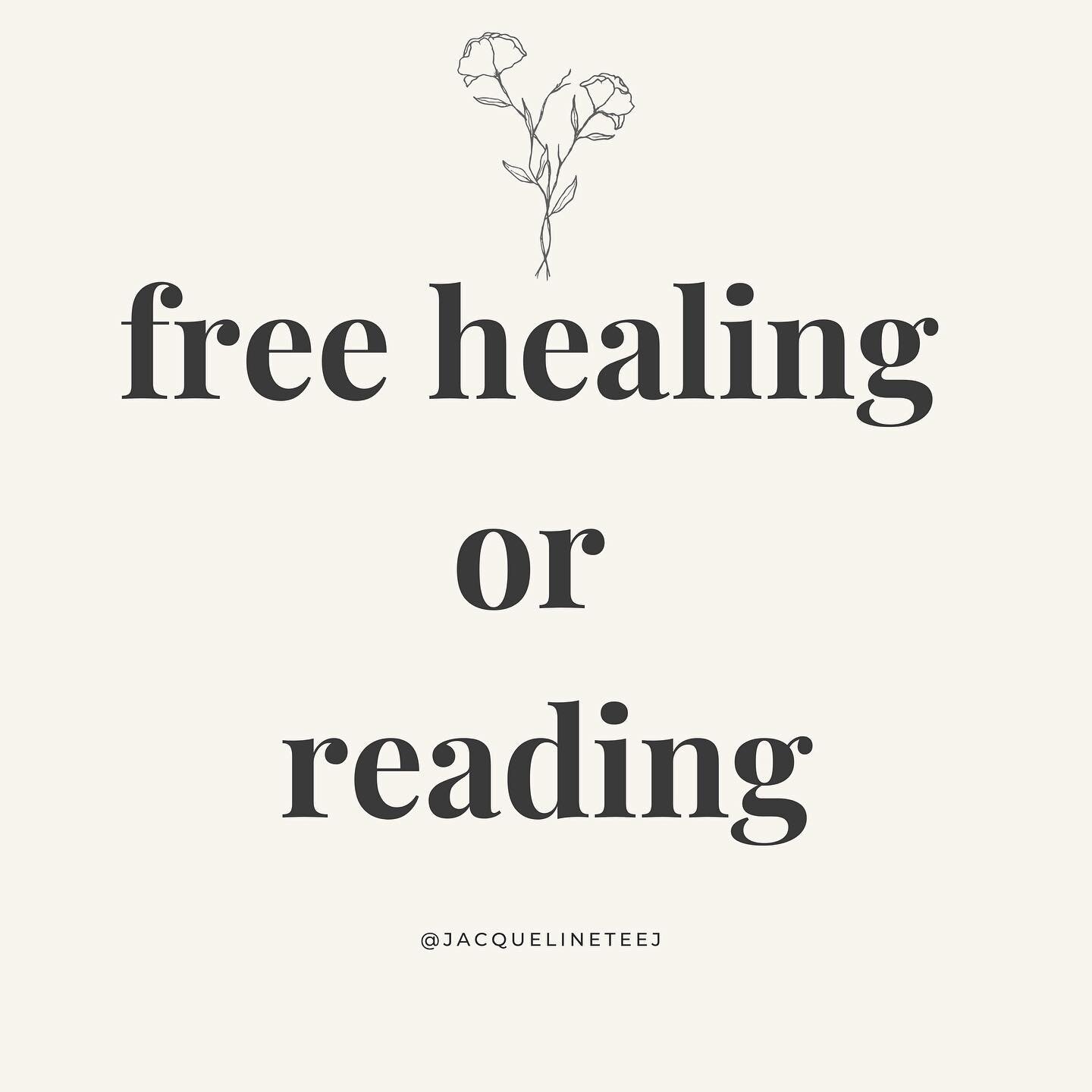 free healing
or
reading

@JACQUELINETEEJ